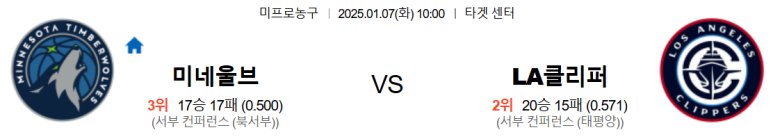 미프로농구 | 2025.01.07(화) 10:00 | 타겟 센터

MINNESOTA TIMBERWOLVES

미네울브
3위 17승 17패 (0.500)
(서부 컨퍼런스 (북서부))

VS

LA클리퍼
2위 20승 15패 (0.571)
(서부 컨퍼런스 (태평양))

LOS ANGELES
CLIPPERS